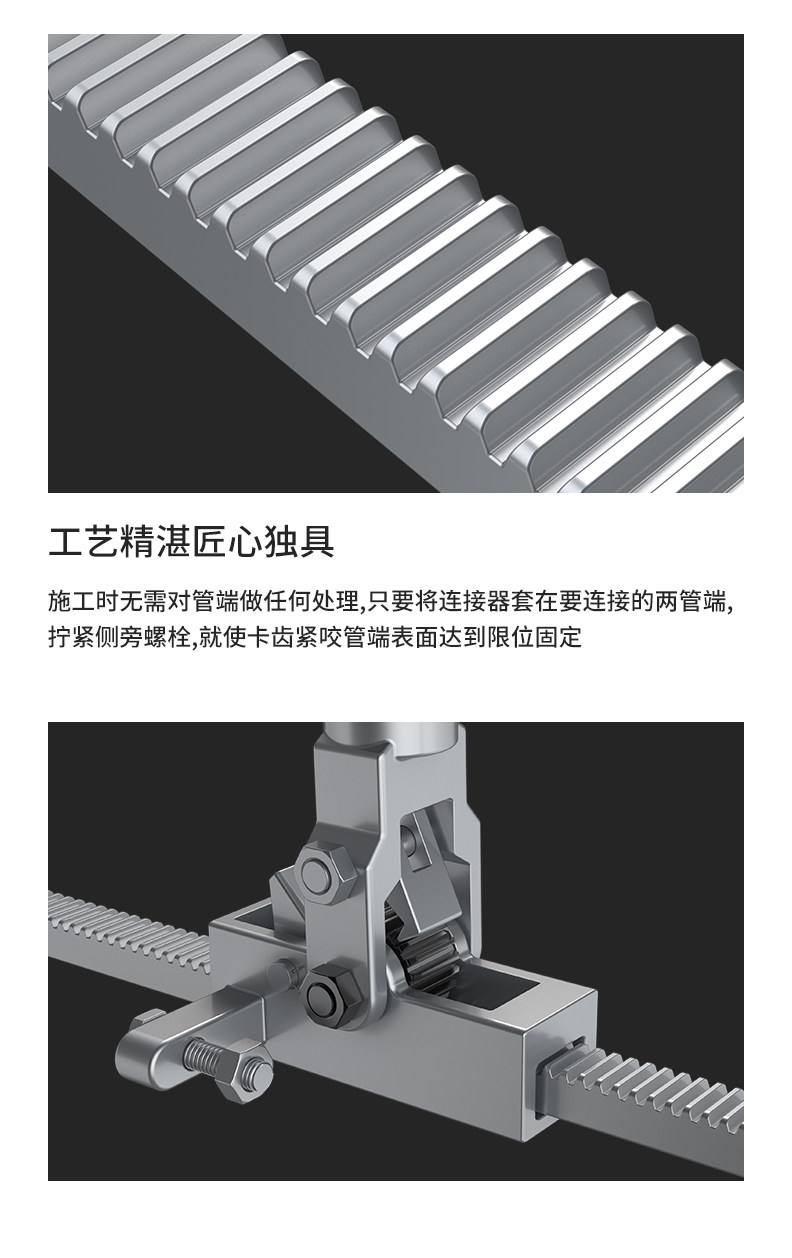 工艺精湛匠心独具

施工时无需对管端做任何处理,只要将连接器套在要连接的两管端,拧紧侧旁螺栓,就使卡齿紧咬管端表面达到限位固定